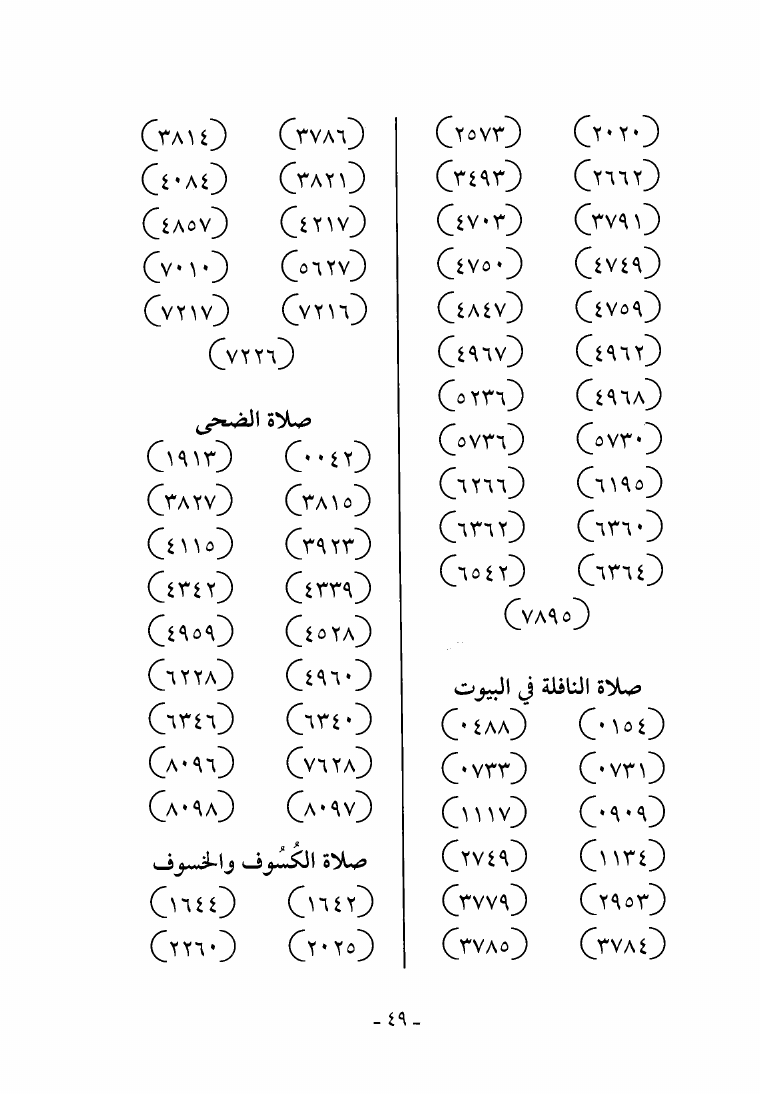 (٢٠٢٠) (٢٥٧٣)
(٢٦٦٢) (٣٤٩٣)
(٣٧٩١) (٤٧٠٣)
(٤٧٤٩) (٤٧٥٠)
(٤٧٥٩) (٤٨٤٧)
(٤٩٦٢) (٤٩٦٧)
(٤٩٦٨) (٥٢٣٦)
(٥٧٣٠) (٥٧٣٦)
(٦١٩٥) (٦٢٦٦)
(٦٣٦٠) (٦٣٦٢)
(٦٣٦٤) (٦٥٤٢)
(٧٨٩٥)

صلاة النافلة في البيوت
(٠١٥٤) (٠٤٨٨)
(٠٧٣١) (٠٧٣٣)
(٠٩٠٩) (١١١٧)
(١١٣٤) (٢٧٤٩)
(٢٩٥٣) (٣٧٧٩)
(٣٧٨٤) (٣٧٨٥)

(٣٧٨٦) (٣٨١٤)
(٣٨٢١) (٤٠٨٤)
(٤٢١٧) (٤٨٥٧)
(٥٦٢٧) (٧٠١٠)
(٧٢١٦) (٧٢١٧)
(٧٢٢٦)

صلاة الضحى
(٠٠٤٢) (١٩١٣)
(٣٨١٥) (٣٨٢٧)
(٣٩٢٣) (٤١١٥)
(٤٣٣٩) (٤٣٤٢)
(٤٥٢٨) (٤٩٥٩)
(٤٩٦٠) (٦٢٢٨)
(٦٣٤٠) (٦٣٤٦)
(٧٦٢٨) (٨٠٩٦)
(٨٠٩٧) (٨٠٩٨)

صلاة الكُسُوف والخسوف
(١٦٤٢) (١٦٤٤)
(٢٠٢٥) (٢٢٦٠)

- ٤٩ -